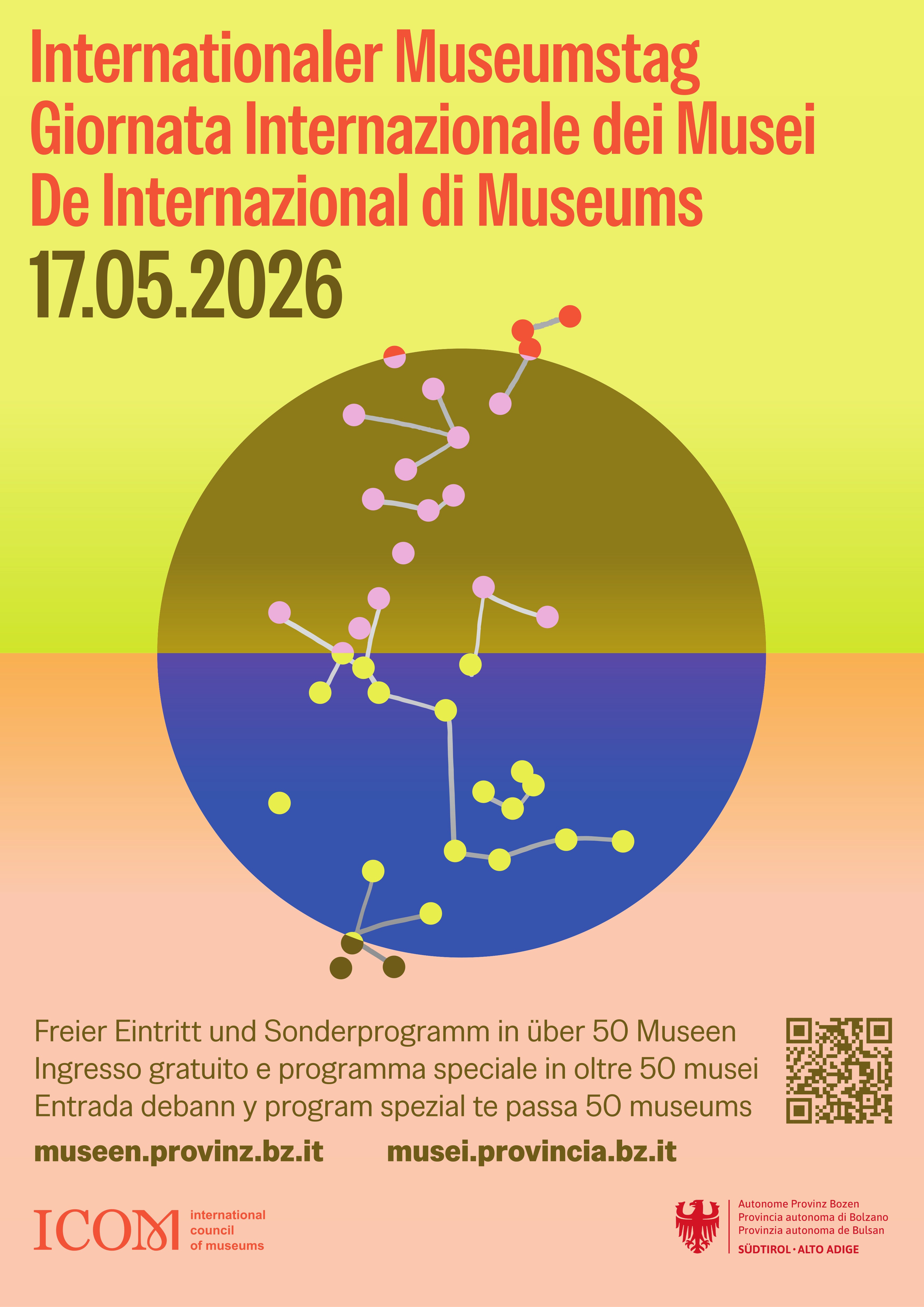 Internationaler Museumstag
Giornata Internazionale dei Musei
De Internazional di Museums
17.05.2026

Freier Eintritt und Sonderprogramm in über 50 Museen
Ingresso gratuito e programma speciale in oltre 50 musei
Entrada debann y program spezial te passa 50 museums

museen.provinz.bz.it musei.provincia.bz.it

ICOM international council of museums

Autonome Provinz Bozen
Provincia autonoma di Bolzano
Provinzia autonoma de Bulsan
SÜDTIROL · ALTO ADIGE